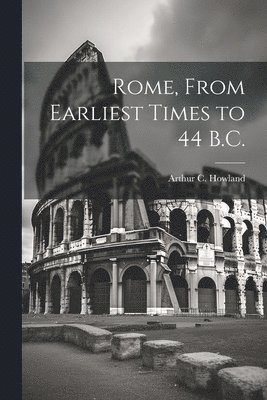 Rome, From Earliest Times to 44 B.C.

Arthur C. Howland